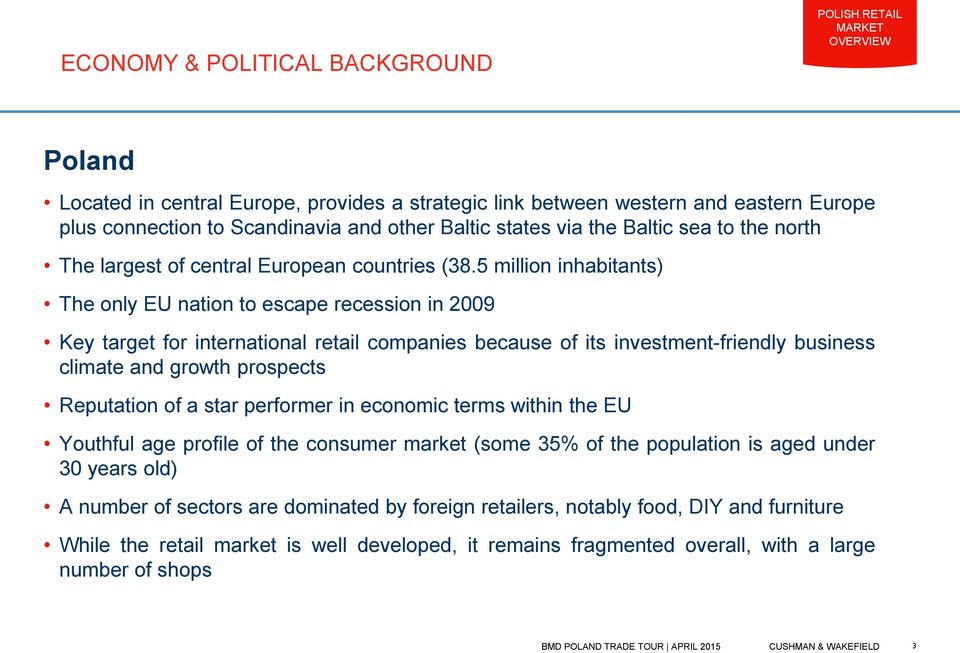 POLISH RETAIL MARKET OVERVIEW

ECONOMY & POLITICAL BACKGROUND

Poland

• Located in central Europe, provides a strategic link between western and eastern Europe plus connection to Scandinavia and other Baltic states via the Baltic sea to the north

• The largest of central European countries (38.5 million inhabitants)

• The only EU nation to escape recession in 2009

• Key target for international retail companies because of its investment-friendly business climate and growth prospects

• Reputation of a star performer in economic terms within the EU

• Youthful age profile of the consumer market (some 35% of the population is aged under 30 years old)

• A number of sectors are dominated by foreign retailers, notably food, DIY and furniture

• While the retail market is well developed, it remains fragmented overall, with a large number of shops

BMD POLAND TRADE TOUR | APRIL 2015 CUSHMAN & WAKEFIELD 3